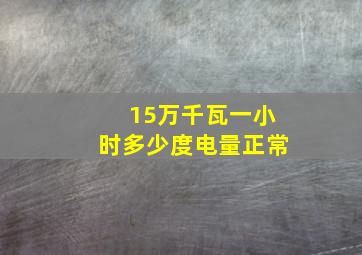 15万千瓦一小时多少度电量正常